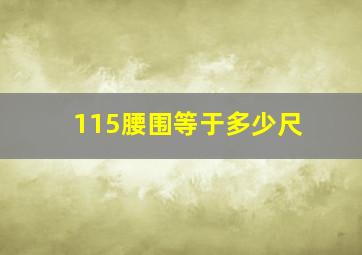 115腰围等于多少尺